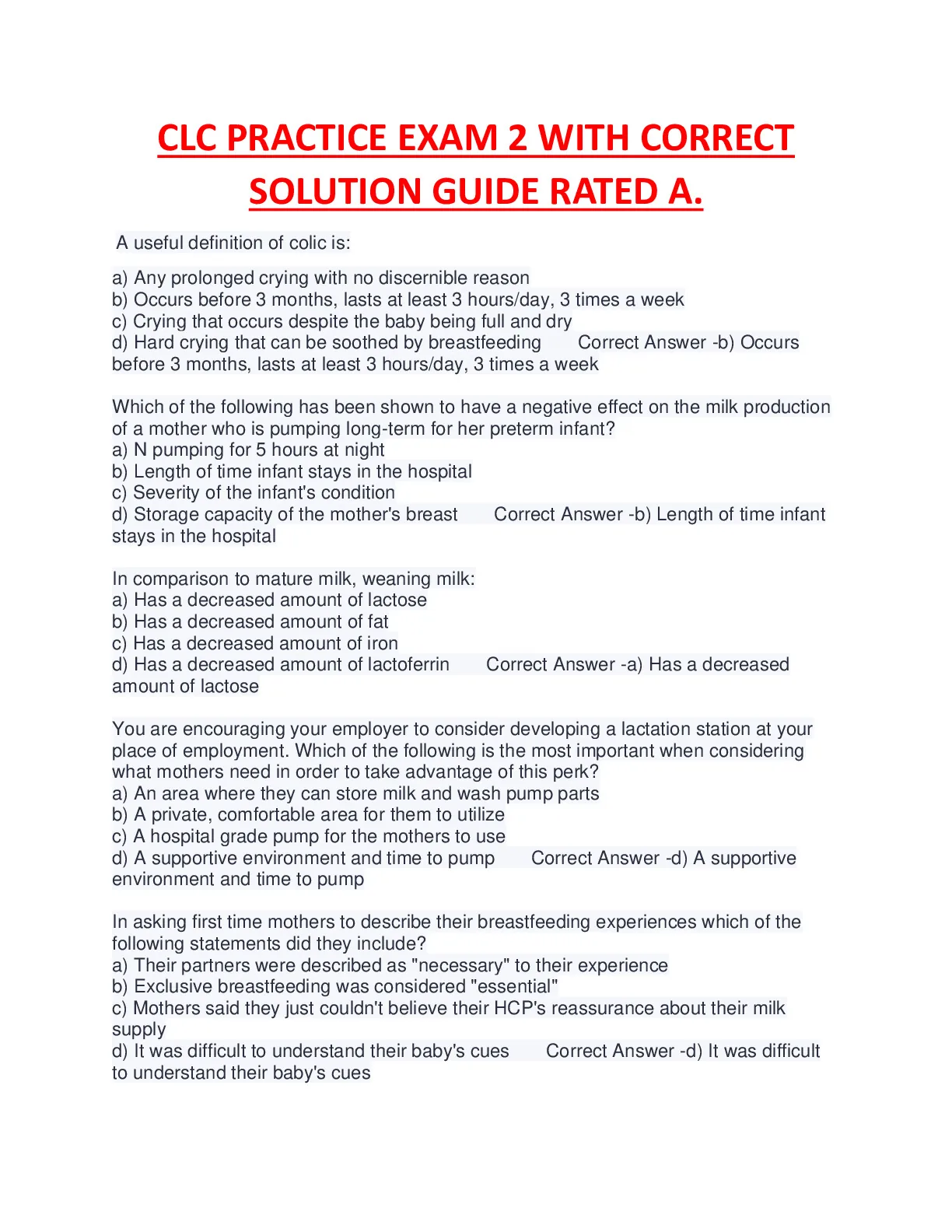 CLC PRACTICE EXAM 2 WITH CORRECT SOLUTION GUIDE RATED A.

A useful definition of colic is:

a) Any prolonged crying with no discernible reason
b) Occurs before 3 months, lasts at least 3 hours/day, 3 times a week
c) Crying that occurs despite the baby being full and dry
d) Hard crying that can be soothed by breastfeeding Correct Answer -b) Occurs before 3 months, lasts at least 3 hours/day, 3 times a week

Which of the following has been shown to have a negative effect on the milk production of a mother who is pumping long-term for her preterm infant?
a) N pumping for 5 hours at night
b) Length of time infant stays in the hospital
c) Severity of the infant's condition
d) Storage capacity of the mother's breast Correct Answer -b) Length of time infant stays in the hospital

In comparison to mature milk, weaning milk:
a) Has a decreased amount of lactose
b) Has a decreased amount of fat
c) Has a decreased amount of iron
d) Has a decreased amount of lactoferrin Correct Answer -a) Has a decreased amount of lactose

You are encouraging your employer to consider developing a lactation station at your place of employment. Which of the following is the most important when considering what mothers need in order to take advantage of this perk?
a) An area where they can store milk and wash pump parts
b) A private, comfortable area for them to utilize
c) A hospital grade pump for the mothers to use
d) A supportive environment and time to pump Correct Answer -d) A supportive environment and time to pump

In asking first time mothers to describe their breastfeeding experiences which of the following statements did they include?
a) Their partners were described as "necessary" to their experience
b) Exclusive breastfeeding was considered "essential"
c) Mothers said they just couldn't believe their HCP's reassurance about their milk supply
d) It was difficult to understand their baby's cues Correct Answer -d) It was difficult to understand their baby's cues